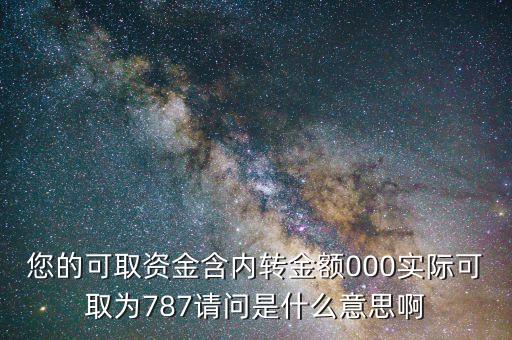 您的可取资金含内转金额000实际可取为787请问是什么意思啊